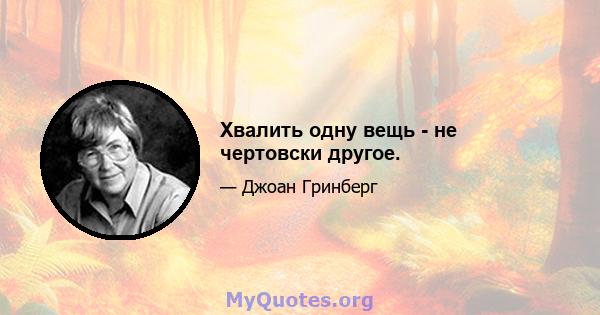 Хвалить одну вещь - не чертовски другое.

— Джоан Гринберг

MyQuotes.org